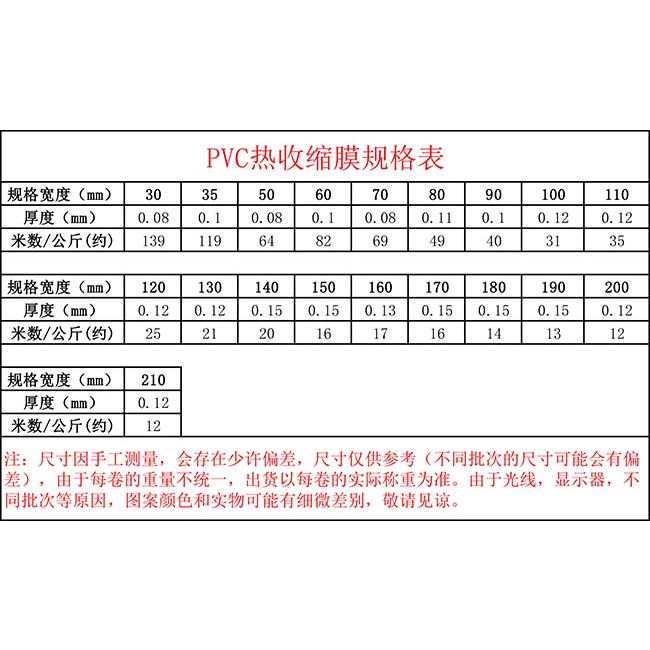 PVC热收缩膜规格表

| 规格宽度（mm） | 30 | 35 | 50 | 60 | 70 | 80 | 90 | 100 | 110 |
|---|---|---|---|---|---|---|---|---|---|
| 厚度（mm） | 0.08 | 0.1 | 0.08 | 0.1 | 0.08 | 0.11 | 0.1 | 0.12 | 0.12 |
| 米数/公斤(约) | 139 | 119 | 64 | 82 | 69 | 49 | 40 | 31 | 35 |

| 规格宽度（mm） | 120 | 130 | 140 | 150 | 160 | 170 | 180 | 190 | 200 |
|---|---|---|---|---|---|---|---|---|---|
| 厚度（mm） | 0.12 | 0.12 | 0.15 | 0.15 | 0.13 | 0.15 | 0.15 | 0.15 | 0.12 |
| 米数/公斤(约) | 25 | 21 | 20 | 16 | 17 | 16 | 14 | 13 | 12 |

| 规格宽度（mm） | 210 |
|---|---|
| 厚度（mm） | 0.12 |
| 米数/公斤(约) | 12 |

注：尺寸因手工测量，会存在少许偏差，尺寸仅供参考（不同批次的尺寸可能会有偏差），由于每卷的重量不统一，出货以每卷的实际称重为准。由于光线，显示器，不同批次等原因，图案颜色和实物可能有细微差别，敬请见谅。